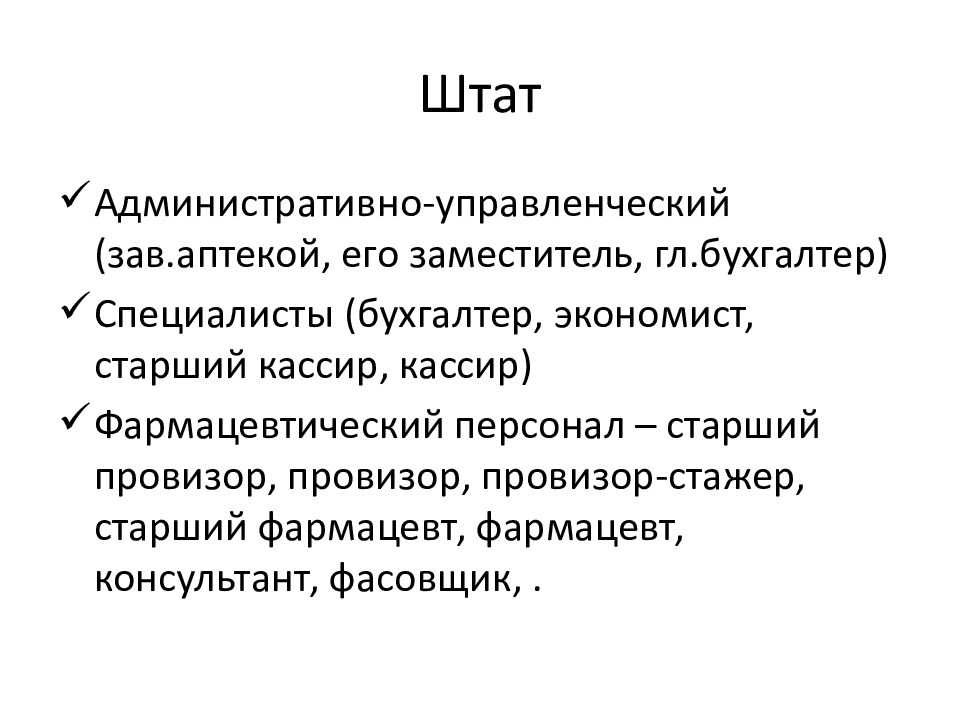 Штат

✓ Административно-управленческий (зав.аптекой, его заместитель, гл.бухгалтер)

✓ Специалисты (бухгалтер, экономист, старший кассир, кассир)

✓ Фармацевтический персонал – старший провизор, провизор, провизор-стажер, старший фармацевт, фармацевт, консультант, фасовщик, .